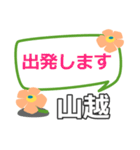 出発します

山越